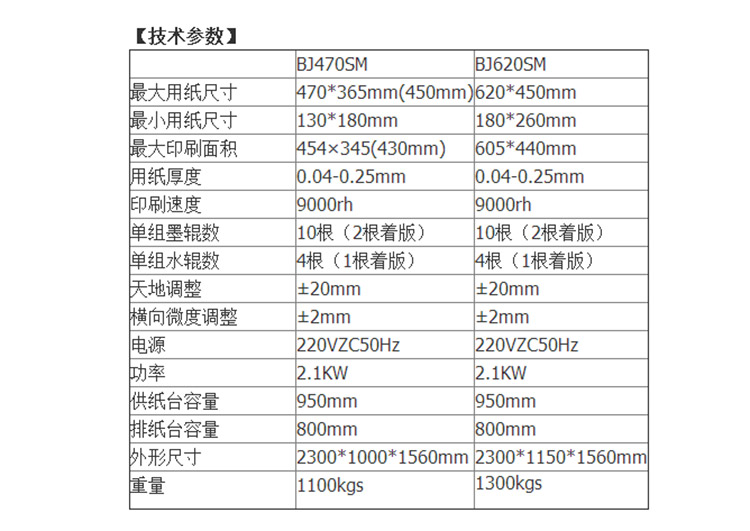 【技术参数】

|  | BJ470SM | BJ620SM |
|---|---|---|
| 最大用纸尺寸 | 470*365mm(450mm) | 620*450mm |
| 最小用纸尺寸 | 130*180mm | 180*260mm |
| 最大印刷面积 | 454×345(430mm) | 605*440mm |
| 用纸厚度 | 0.04-0.25mm | 0.04-0.25mm |
| 印刷速度 | 9000rh | 9000rh |
| 单组墨辊数 | 10根（2根着版） | 10根（2根着版） |
| 单组水辊数 | 4根（1根着版） | 4根（1根着版） |
| 天地调整 | ±20mm | ±20mm |
| 横向微度调整 | ±2mm | ±2mm |
| 电源 | 220VZC50Hz | 220VZC50Hz |
| 功率 | 2.1KW | 2.1KW |
| 供纸台容量 | 950mm | 950mm |
| 排纸台容量 | 800mm | 800mm |
| 外形尺寸 | 2300*1000*1560mm | 2300*1150*1560mm |
| 重量 | 1100kgs | 1300kgs |